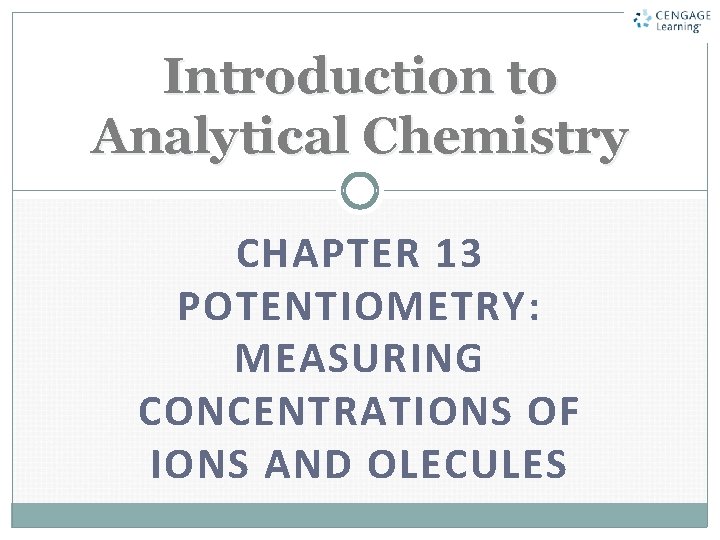 CENGAGE Learning

Introduction to Analytical Chemistry

CHAPTER 13
POTENTIOMETRY: MEASURING CONCENTRATIONS OF IONS AND OLECULES